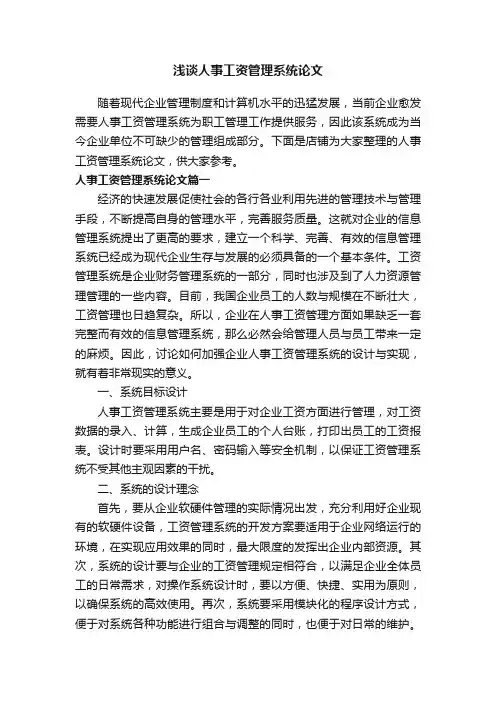 浅谈人事工资管理系统论文

随着现代企业管理制度和计算机水平的迅猛发展，当前企业愈发需要人事工资管理系统为职工管理工作提供服务，因此该系统成为当今企业单位不可缺少的管理组成部分。下面是店铺为大家整理的人事工资管理系统论文，供大家参考。

人事工资管理系统论文篇一

经济的快速发展促使社会的各行各业利用先进的管理技术与管理手段，不断提高自身的管理水平，完善服务质量。这就对企业的信息管理系统提出了更高的要求，建立一个科学、完善、有效的信息管理系统已经成为现代企业生存与发展的必须具备的一个基本条件。工资管理系统是企业财务管理系统的一部分，同时也涉及到了人力资源管理管理的一些内容。目前，我国企业员工的人数与规模在不断壮大，工资管理也日趋复杂。所以，企业在人事工资管理方面如果缺乏一套完整而有效的信息管理系统，那么必然会给管理人员与员工带来一定的麻烦。因此，讨论如何加强企业人事工资管理系统的设计与实现，就有着非常现实的意义。

一、系统目标设计

人事工资管理系统主要是用于对企业工资方面进行管理，对工资数据的录入、计算，生成企业员工的个人台账，打印出员工的工资报表。设计时要采用用户名、密码输入等安全机制，以保证工资管理系统不受其他主观因素的干扰。

二、系统的设计理念

首先，要从企业软硬件管理的实际情况出发，充分利用好企业现有的软硬件设备，工资管理系统的开发方案要适用于企业网络运行的环境，在实现应用效果的同时，最大限度的发挥出企业内部资源。其次，系统的设计要与企业的工资管理规定相符合，以满足企业全体员工的日常需求，对操作系统设计时，要以方便、快捷、实用为原则，以确保系统的高效使用。再次，系统要采用模块化的程序设计方式，便于对系统各种功能进行组合与调整的同时，也便于对日常的维护。